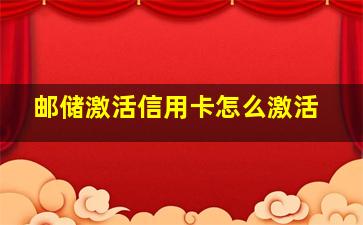 邮储激活信用卡怎么激活